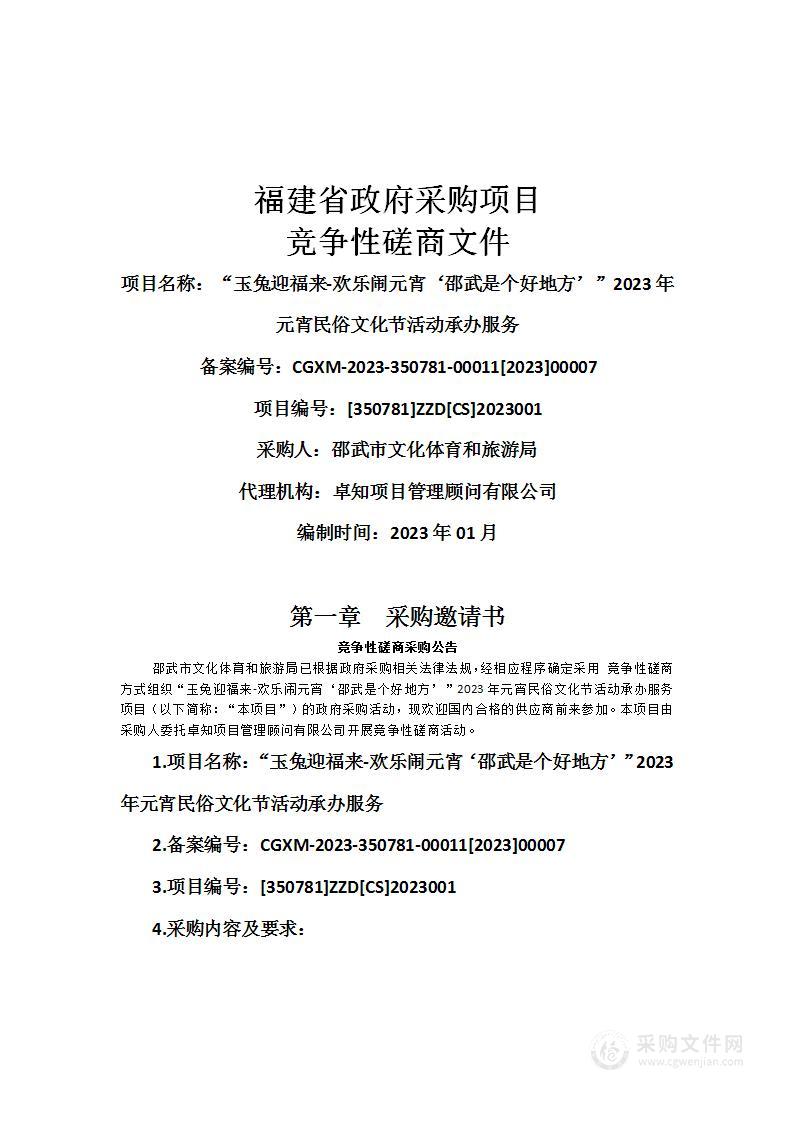 福建省政府采购项目
竞争性磋商文件

项目名称：“玉兔迎福来-欢乐闹元宵‘邵武是个好地方’”2023 年元宵民俗文化节活动承办服务

备案编号：CGXM-2023-350781-00011[2023]00007

项目编号：[350781]ZZD[CS]2023001

采购人：邵武市文化体育和旅游局

代理机构：卓知项目管理顾问有限公司

编制时间：2023 年 01 月

第一章　采购邀请书

竞争性磋商采购公告

邵武市文化体育和旅游局已根据政府采购相关法律法规，经相应程序确定采用 竞争性磋商方式组织“玉兔迎福来-欢乐闹元宵‘邵武是个好地方’”2023 年元宵民俗文化节活动承办服务项目（以下简称：“本项目”）的政府采购活动，现欢迎国内合格的供应商前来参加。本项目由采购人委托卓知项目管理顾问有限公司开展竞争性磋商活动。

1.项目名称：“玉兔迎福来-欢乐闹元宵‘邵武是个好地方’”2023 年元宵民俗文化节活动承办服务

2.备案编号：CGXM-2023-350781-00011[2023]00007

3.项目编号：[350781]ZZD[CS]2023001

4.采购内容及要求：

采购文件网
www.cgwenjian.com